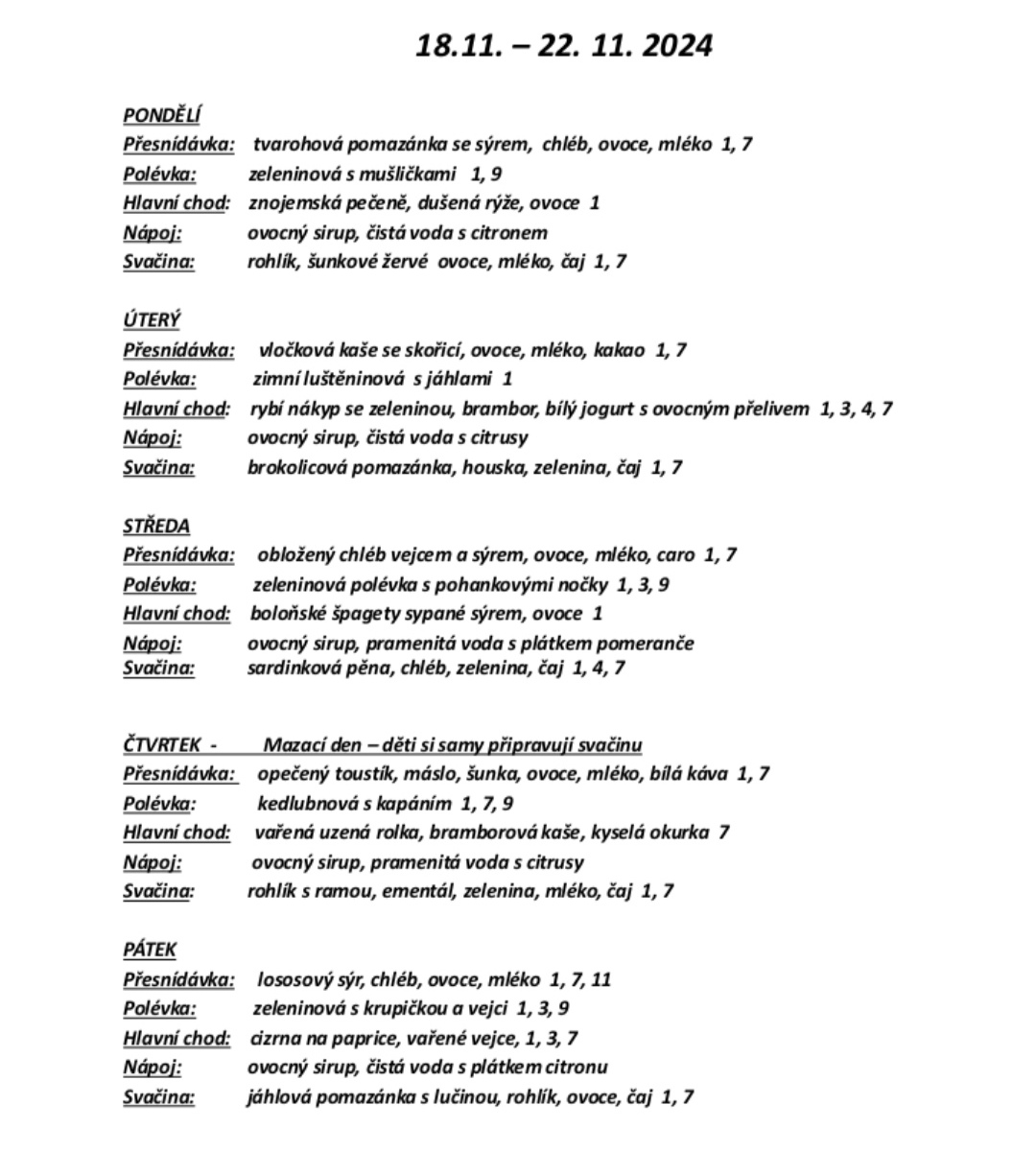 18.11. – 22. 11. 2024

PONDĚLÍ
Přesnídávka: tvarohová pomazánka se sýrem, chléb, ovoce, mléko 1, 7
Polévka: zeleninová s mušličkami 1, 9
Hlavní chod: znojemská pečeně, dušená rýže, ovoce 1
Nápoj: ovocný sirup, čistá voda s citronem
Svačina: rohlík, šunkové žervé ovoce, mléko, čaj 1, 7

ÚTERÝ
Přesnídávka: vločková kaše se skořicí, ovoce, mléko, kakao 1, 7
Polévka: zimní luštěninová s jáhlami 1
Hlavní chod: rybí nákyp se zeleninou, brambor, bílý jogurt s ovocným přelivem 1, 3, 4, 7
Nápoj: ovocný sirup, čistá voda s citrusy
Svačina: brokolicová pomazánka, houska, zelenina, čaj 1, 7

STŘEDA
Přesnídávka: obložený chléb vejcem a sýrem, ovoce, mléko, caro 1, 7
Polévka: zeleninová polévka s pohankovými nočky 1, 3, 9
Hlavní chod: boloňské špagety sypané sýrem, ovoce 1
Nápoj: ovocný sirup, pramenitá voda s plátkem pomeranče
Svačina: sardinková pěna, chléb, zelenina, čaj 1, 4, 7

ČTVRTEK - Mazací den – děti si samy připravují svačinu
Přesnídávka: opečený toustík, máslo, šunka, ovoce, mléko, bílá káva 1, 7
Polévka: kedlubnová s kapáním 1, 7, 9
Hlavní chod: vařená uzená rolka, bramborová kaše, kyselá okurka 7
Nápoj: ovocný sirup, pramenitá voda s citrusy
Svačina: rohlík s ramou, ementál, zelenina, mléko, čaj 1, 7

PÁTEK
Přesnídávka: lososový sýr, chléb, ovoce, mléko 1, 7, 11
Polévka: zeleninová s krupičkou a vejci 1, 3, 9
Hlavní chod: cizrna na paprice, vařené vejce, 1, 3, 7
Nápoj: ovocný sirup, čistá voda s plátkem citronu
Svačina: jáhlová pomazánka s lučinou, rohlík, ovoce, čaj 1, 7